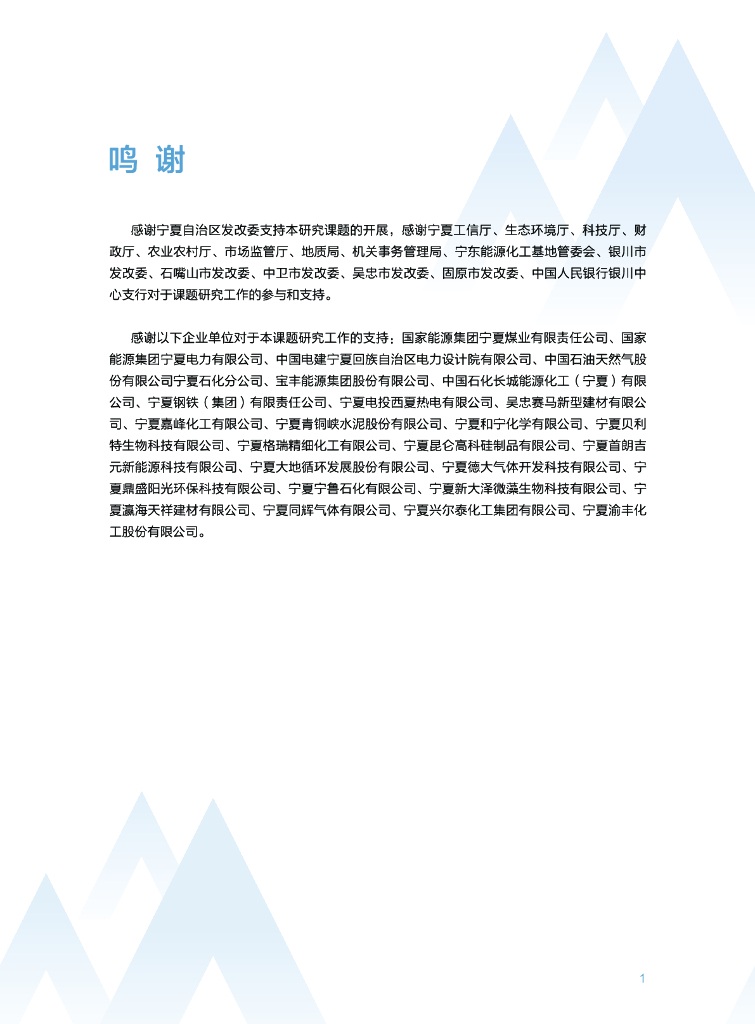 鸣 谢

感谢宁夏自治区发改委支持本研究课题的开展，感谢宁夏工信厅、生态环境厅、科技厅、财政厅、农业农村厅、市场监管厅、地质局、机关事务管理局、宁东能源化工基地管委会、银川市发改委、石嘴山市发改委、中卫市发改委、吴忠市发改委、固原市发改委、中国人民银行银川中心支行对于课题研究工作的参与和支持。

感谢以下企业单位对于本课题研究工作的支持：国家能源集团宁夏煤业有限责任公司、国家能源集团宁夏电力有限公司、中国电建宁夏回族自治区电力设计院有限公司、中国石油天然气股份有限公司宁夏石化分公司、宝丰能源集团股份有限公司、中国石化长城能源化工（宁夏）有限公司、宁夏钢铁（集团）有限责任公司、宁夏电投西夏热电有限公司、吴忠赛马新型建材有限公司、宁夏嘉峰化工有限公司、宁夏青铜峡水泥股份有限公司、宁夏和宁化学有限公司、宁夏贝利特生物科技有限公司、宁夏格瑞精细化工有限公司、宁夏昆仑高科硅制品有限公司、宁夏首朗吉元新能源科技有限公司、宁夏大地循环发展股份有限公司、宁夏德大气体开发科技有限公司、宁夏鼎盛阳光环保科技有限公司、宁夏宁鲁石化有限公司、宁夏新大泽微藻生物科技有限公司、宁夏瀛海天祥建材有限公司、宁夏同辉气体有限公司、宁夏兴尔泰化工集团有限公司、宁夏渝丰化工股份有限公司。

1